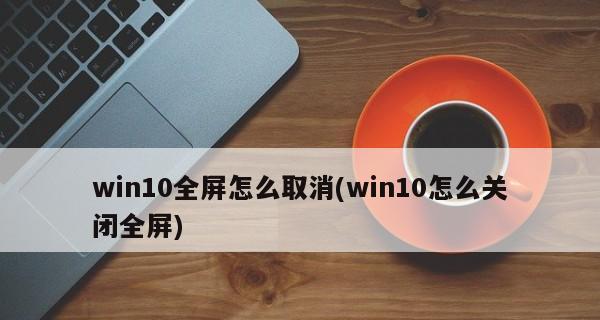 win10全屏怎么取消(win10怎么关闭全屏)